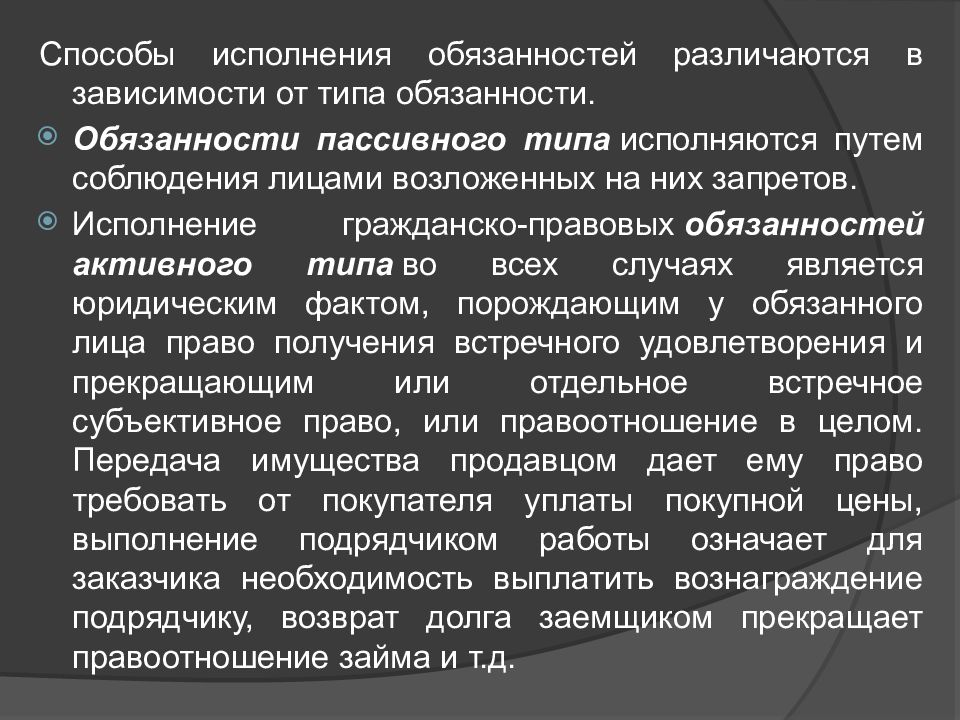 Способы исполнения обязанностей различаются в зависимости от типа обязанности.

Обязанности пассивного типа исполняются путем соблюдения лицами возложенных на них запретов.

Исполнение гражданско-правовых обязанностей активного типа во всех случаях является юридическим фактом, порождающим у обязанного лица право получения встречного удовлетворения и прекращающим или отдельное встречное субъективное право, или правоотношение в целом. Передача имущества продавцом дает ему право требовать от покупателя уплаты покупной цены, выполнение подрядчиком работы означает для заказчика необходимость выплатить вознаграждение подрядчику, возврат долга заемщиком прекращает правоотношение займа и т.д.